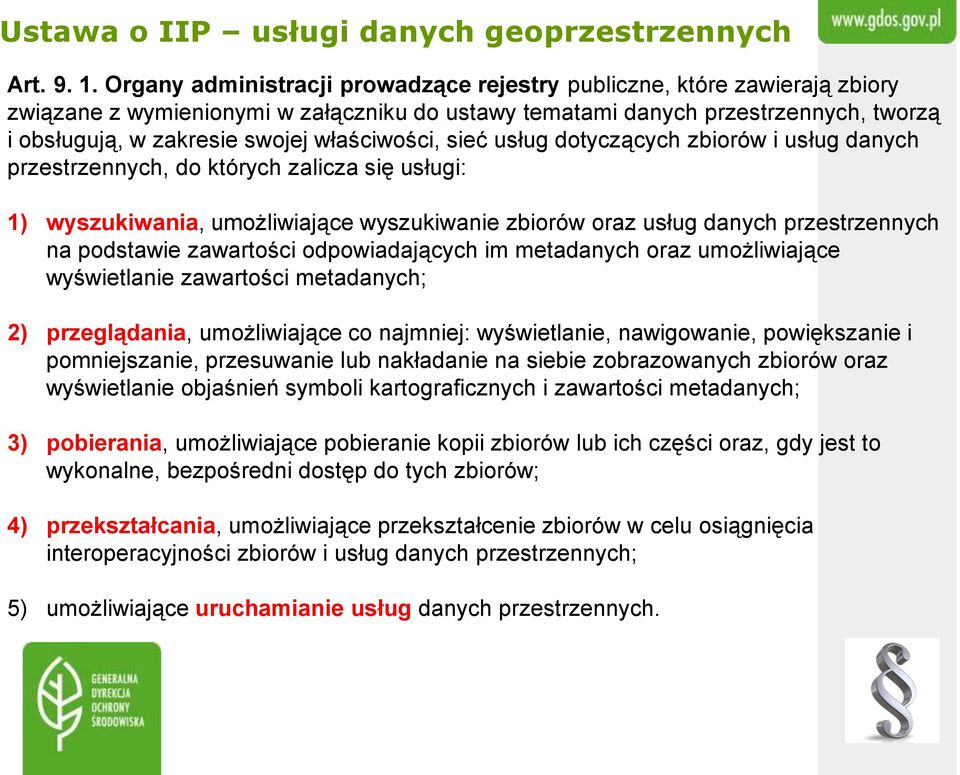 Ustawa o IIP – usługi danych geoprzestrzennych

www.gdos.gov.pl

Art. 9. 1. Organy administracji prowadzące rejestry publiczne, które zawierają zbiory związane z wymienionymi w załączniku do ustawy tematami danych przestrzennych, tworzą i obsługują, w zakresie swojej właściwości, sieć usług dotyczących zbiorów i usług danych przestrzennych, do których zalicza się usługi:

1) wyszukiwania, umożliwiające wyszukiwanie zbiorów oraz usług danych przestrzennych na podstawie zawartości odpowiadających im metadanych oraz umożliwiające wyświetlanie zawartości metadanych;

2) przeglądania, umożliwiające co najmniej: wyświetlanie, nawigowanie, powiększanie i pomniejszanie, przesuwanie lub nakładanie na siebie zobrazowanych zbiorów oraz wyświetlanie objaśnień symboli kartograficznych i zawartości metadanych;

3) pobierania, umożliwiające pobieranie kopii zbiorów lub ich części oraz, gdy jest to wykonalne, bezpośredni dostęp do tych zbiorów;

4) przekształcania, umożliwiające przekształcenie zbiorów w celu osiągnięcia interoperacyjności zbiorów i usług danych przestrzennych;

5) umożliwiające uruchamianie usług danych przestrzennych.

GENERALNA DYREKCJA OCHRONY ŚRODOWISKA

§